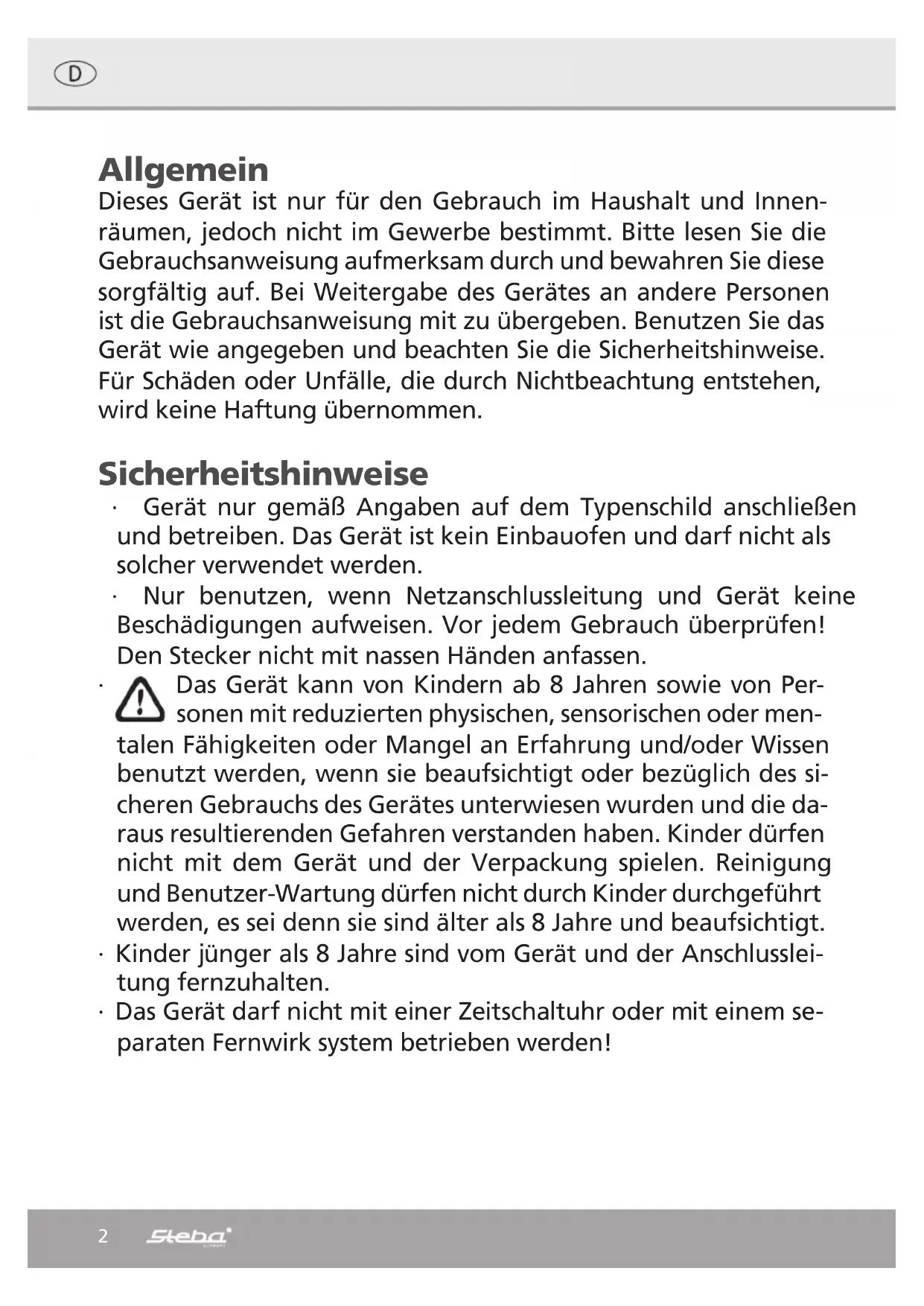 D

Allgemein
Dieses Gerät ist nur für den Gebrauch im Haushalt und Innenräumen, jedoch nicht im Gewerbe bestimmt. Bitte lesen Sie die Gebrauchsanweisung aufmerksam durch und bewahren Sie diese sorgfältig auf. Bei Weitergabe des Gerätes an andere Personen ist die Gebrauchsanweisung mit zu übergeben. Benutzen Sie das Gerät wie angegeben und beachten Sie die Sicherheitshinweise. Für Schäden oder Unfälle, die durch Nichtbeachtung entstehen, wird keine Haftung übernommen.

Sicherheitshinweise
· Gerät nur gemäß Angaben auf dem Typenschild anschließen und betreiben. Das Gerät ist kein Einbauofen und darf nicht als solcher verwendet werden.
· Nur benutzen, wenn Netzanschlussleitung und Gerät keine Beschädigungen aufweisen. Vor jedem Gebrauch überprüfen! Den Stecker nicht mit nassen Händen anfassen.
· Das Gerät kann von Kindern ab 8 Jahren sowie von Personen mit reduzierten physischen, sensorischen oder mentalen Fähigkeiten oder Mangel an Erfahrung und/oder Wissen benutzt werden, wenn sie beaufsichtigt oder bezüglich des sicheren Gebrauchs des Gerätes unterwiesen wurden und die daraus resultierenden Gefahren verstanden haben. Kinder dürfen nicht mit dem Gerät und der Verpackung spielen. Reinigung und Benutzer-Wartung dürfen nicht durch Kinder durchgeführt werden, es sei denn sie sind älter als 8 Jahre und beaufsichtigt.
· Kinder jünger als 8 Jahre sind vom Gerät und der Anschlussleitung fernzuhalten.
· Das Gerät darf nicht mit einer Zeitschaltuhr oder mit einem separaten Fernwirk system betrieben werden!

2 Steba